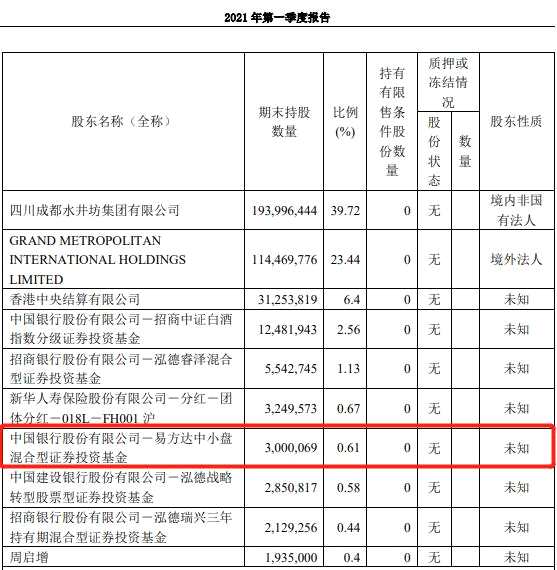 2021 年第一季度报告

| 股东名称（全称） | 期末持股数量 | 比例(%) | 持有有限售条件股份数量 | 质押或冻结情况 股份状态 | 质押或冻结情况 数量 | 股东性质 |
|---|---|---|---|---|---|---|
| 四川成都水井坊集团有限公司 | 193,996,444 | 39.72 | 0 | 无 | | 境内非国有法人 |
| GRAND METROPOLITAN INTERNATIONAL HOLDINGS LIMITED | 114,469,776 | 23.44 | 0 | 无 | | 境外法人 |
| 香港中央结算有限公司 | 31,253,819 | 6.4 | 0 | 无 | | 未知 |
| 中国银行股份有限公司－招商中证白酒指数分级证券投资基金 | 12,481,943 | 2.56 | 0 | 无 | | 未知 |
| 招商银行股份有限公司－泓德睿泽混合型证券投资基金 | 5,542,745 | 1.13 | 0 | 无 | | 未知 |
| 新华人寿保险股份有限公司－分红－团体分红－018L－FH001 沪 | 3,249,573 | 0.67 | 0 | 无 | | 未知 |
| 中国银行股份有限公司－易方达中小盘混合型证券投资基金 | 3,000,069 | 0.61 | 0 | 无 | | 未知 |
| 中国建设银行股份有限公司－泓德战略转型股票型证券投资基金 | 2,850,817 | 0.58 | 0 | 无 | | 未知 |
| 招商银行股份有限公司－泓德瑞兴三年持有期混合型证券投资基金 | 2,129,256 | 0.44 | 0 | 无 | | 未知 |
| 周启增 | 1,935,000 | 0.4 | 0 | 无 | | 未知 |